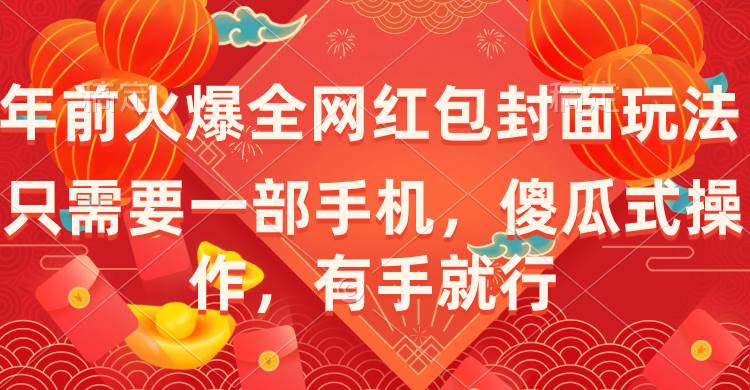 年前火爆全网红包封面玩法

只需要一部手机，傻瓜式操作，有手就行